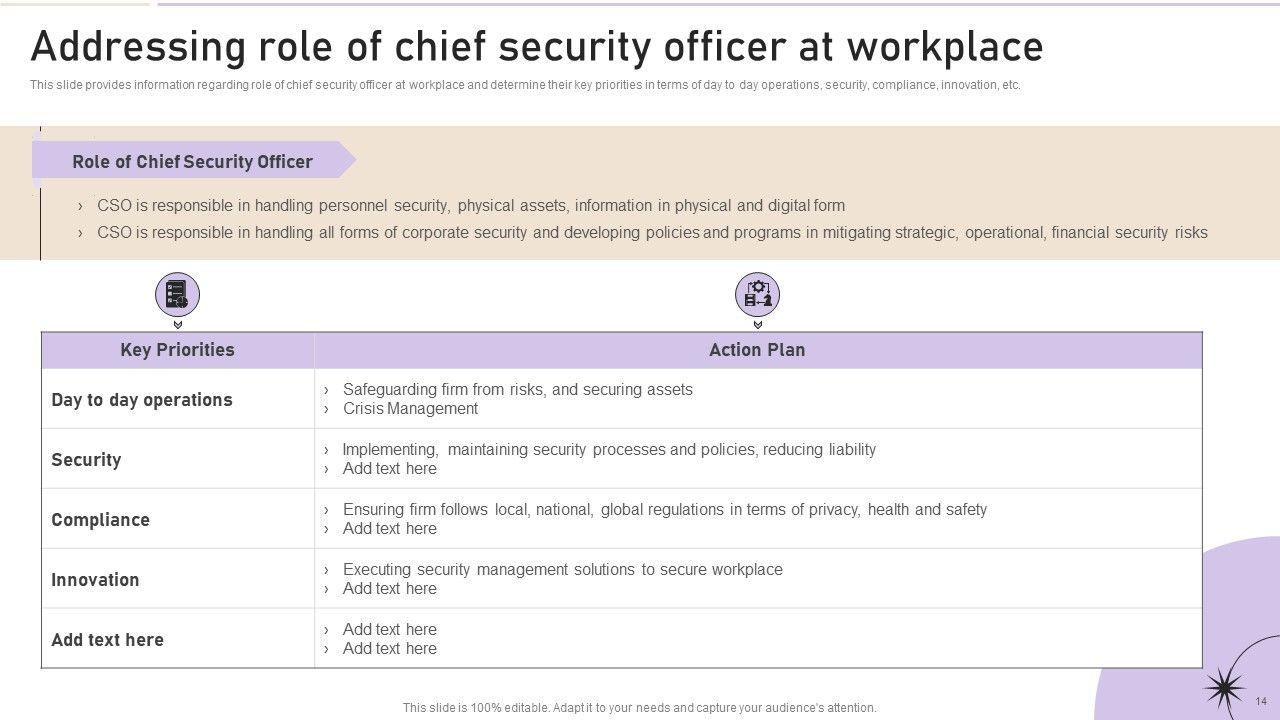 Addressing role of chief security officer at workplace

This slide provides information regarding role of chief security officer at workplace and determine their key priorities in terms of day to day operations, security, compliance, innovation, etc.

Role of Chief Security Officer

› CSO is responsible in handling personnel security, physical assets, information in physical and digital form
› CSO is responsible in handling all forms of corporate security and developing policies and programs in mitigating strategic, operational, financial security risks

| Key Priorities | Action Plan |
|---|---|
| Day to day operations | › Safeguarding firm from risks, and securing assets › Crisis Management |
| Security | › Implementing, maintaining security processes and policies, reducing liability › Add text here |
| Compliance | › Ensuring firm follows local, national, global regulations in terms of privacy, health and safety › Add text here |
| Innovation | › Executing security management solutions to secure workplace › Add text here |
| Add text here | › Add text here › Add text here |

This slide is 100% editable. Adapt it to your needs and capture your audience's attention.

14